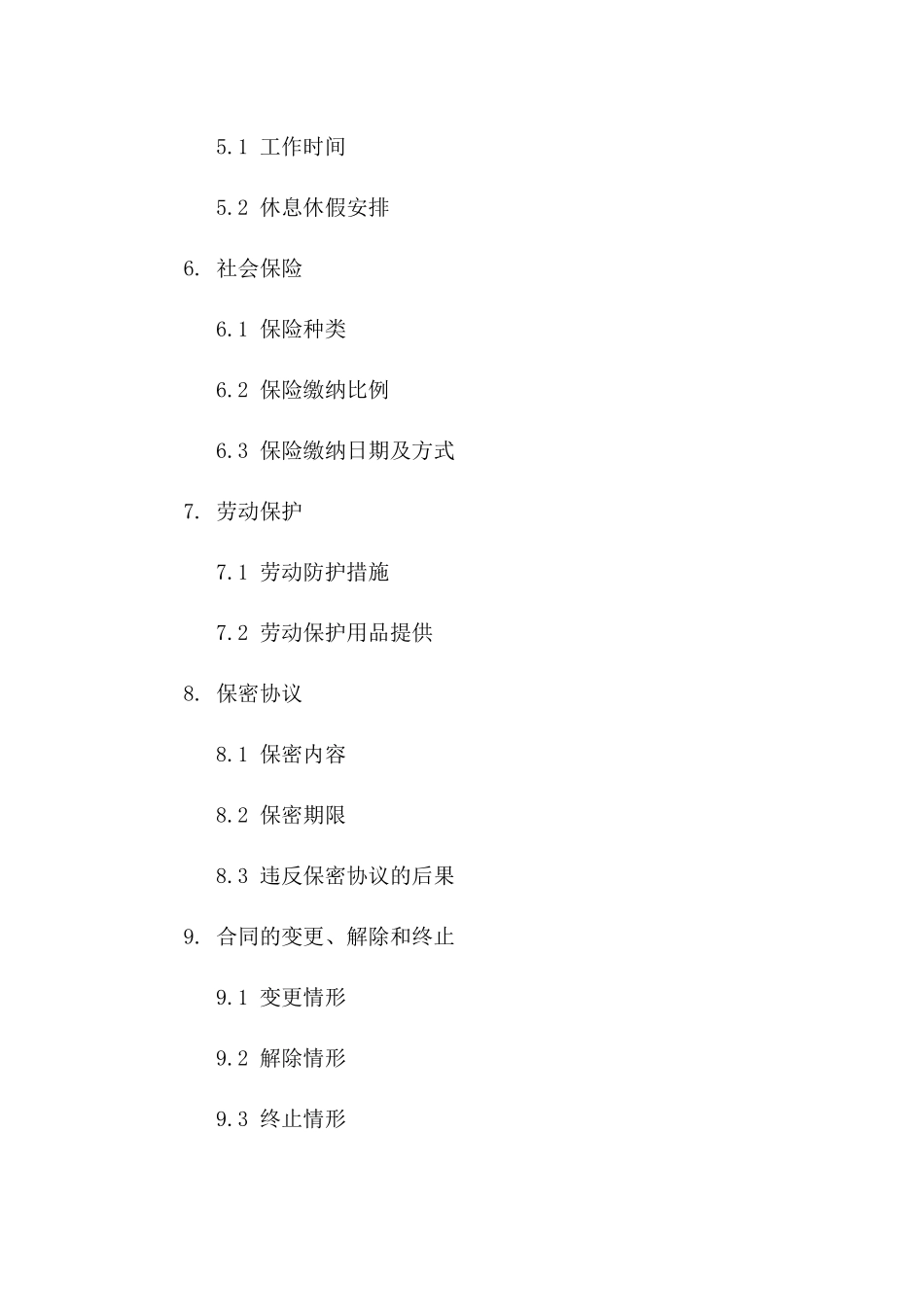 5.1 工作时间

5.2 休息休假安排

6. 社会保险

6.1 保险种类

6.2 保险缴纳比例

6.3 保险缴纳日期及方式

7. 劳动保护

7.1 劳动防护措施

7.2 劳动保护用品提供

8. 保密协议

8.1 保密内容

8.2 保密期限

8.3 违反保密协议的后果

9. 合同的变更、解除和终止

9.1 变更情形

9.2 解除情形

9.3 终止情形